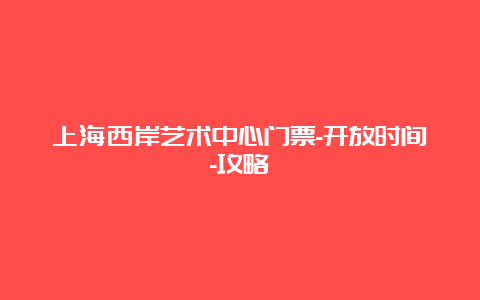 上海西岸艺术中心门票-开放时间-攻略